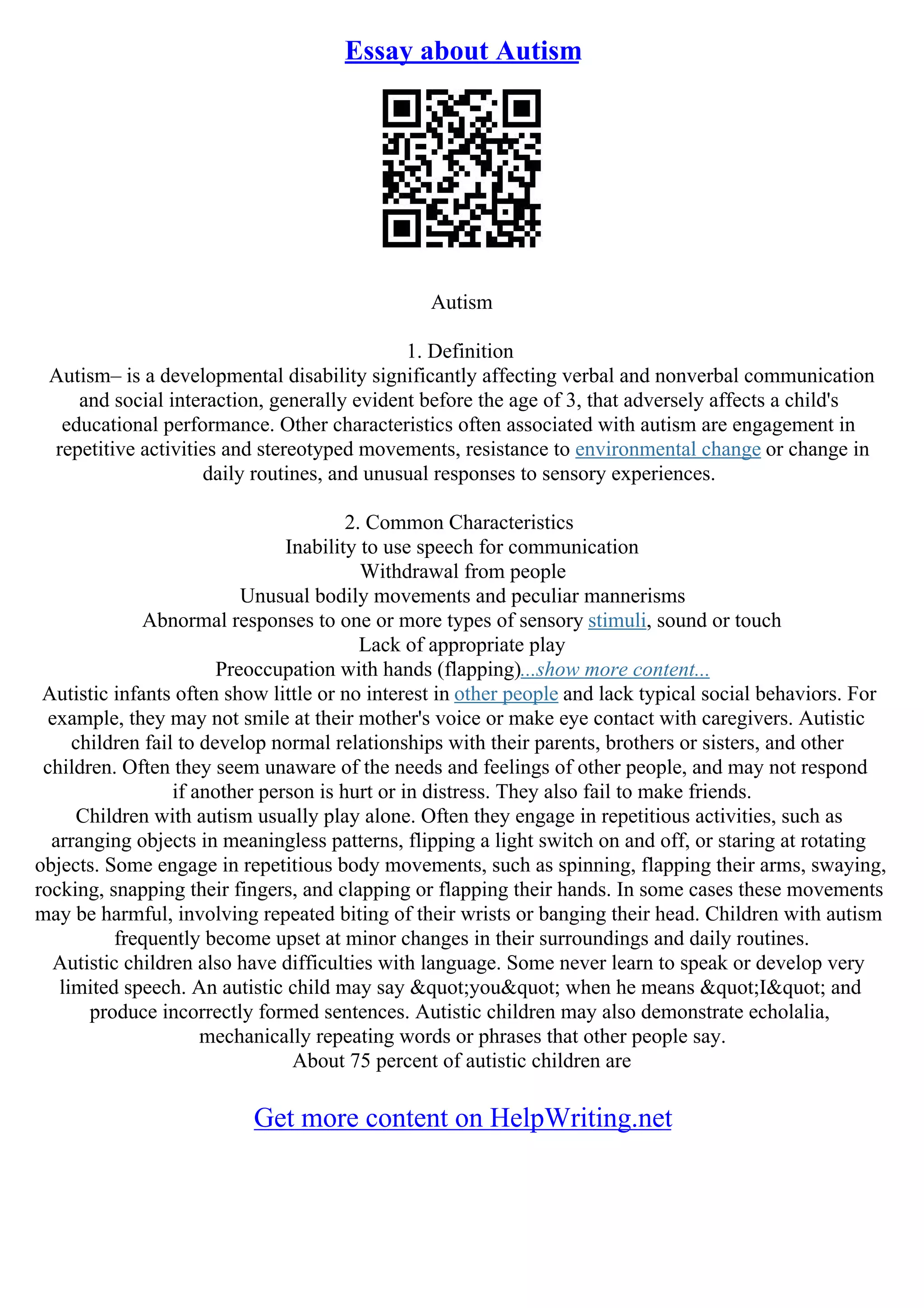 Essay about Autism

Autism

1. Definition
Autism– is a developmental disability significantly affecting verbal and nonverbal communication and social interaction, generally evident before the age of 3, that adversely affects a child's educational performance. Other characteristics often associated with autism are engagement in repetitive activities and stereotyped movements, resistance to environmental change or change in daily routines, and unusual responses to sensory experiences.

2. Common Characteristics
Inability to use speech for communication
Withdrawal from people
Unusual bodily movements and peculiar mannerisms
Abnormal responses to one or more types of sensory stimuli, sound or touch
Lack of appropriate play
Preoccupation with hands (flapping)...show more content...
Autistic infants often show little or no interest in other people and lack typical social behaviors. For example, they may not smile at their mother's voice or make eye contact with caregivers. Autistic children fail to develop normal relationships with their parents, brothers or sisters, and other children. Often they seem unaware of the needs and feelings of other people, and may not respond if another person is hurt or in distress. They also fail to make friends.
Children with autism usually play alone. Often they engage in repetitious activities, such as arranging objects in meaningless patterns, flipping a light switch on and off, or staring at rotating objects. Some engage in repetitious body movements, such as spinning, flapping their arms, swaying, rocking, snapping their fingers, and clapping or flapping their hands. In some cases these movements may be harmful, involving repeated biting of their wrists or banging their head. Children with autism frequently become upset at minor changes in their surroundings and daily routines.
Autistic children also have difficulties with language. Some never learn to speak or develop very limited speech. An autistic child may say &quot;you&quot; when he means &quot;I&quot; and produce incorrectly formed sentences. Autistic children may also demonstrate echolalia, mechanically repeating words or phrases that other people say.
About 75 percent of autistic children are

Get more content on HelpWriting.net